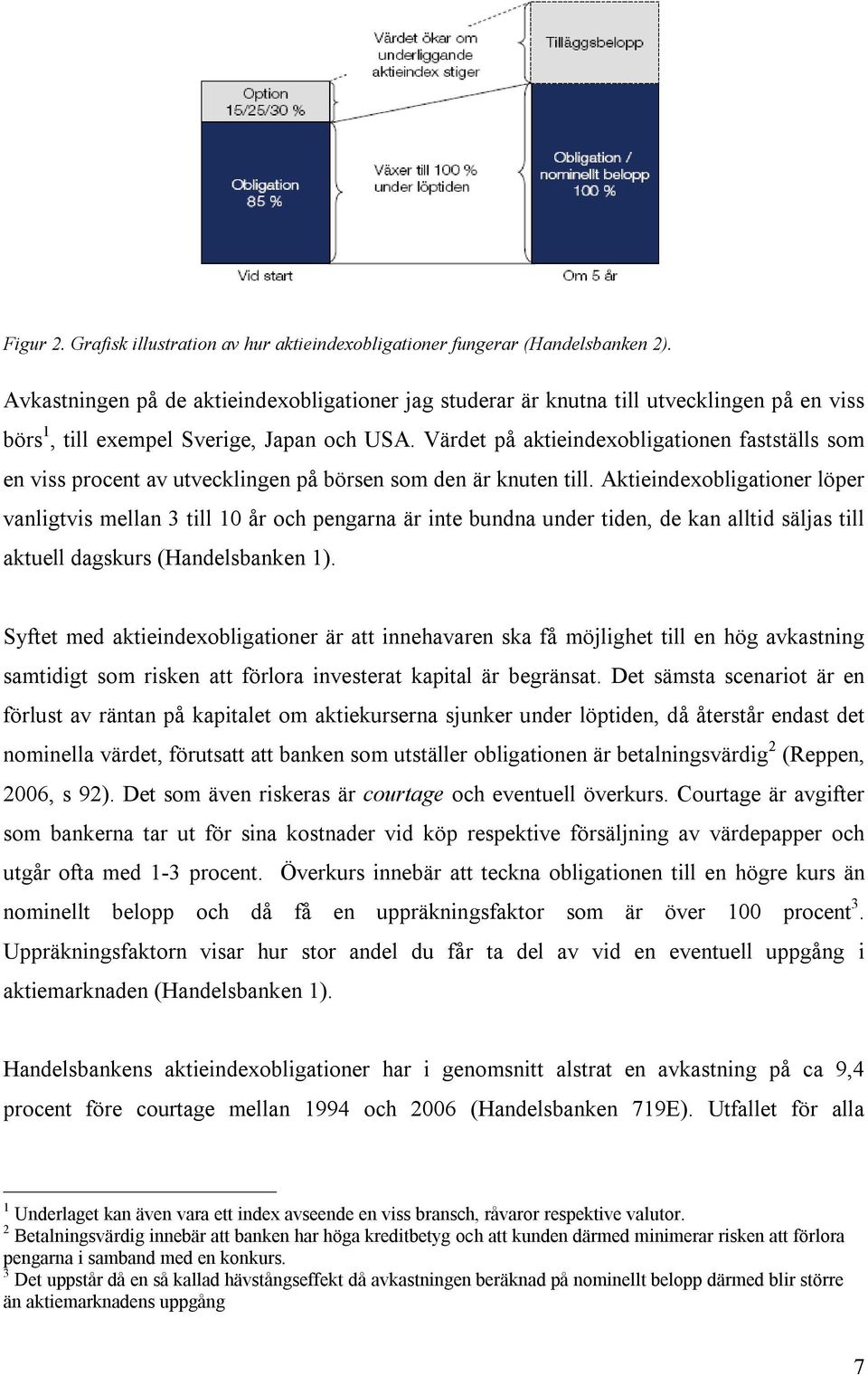 Värdet ökar om underliggande aktieindex stiger

Tilläggsbelopp

Option 15/25/30 %

Obligation 85 %

Växer till 100 % under löptiden

Obligation / nominellt belopp 100 %

Vid start

Om 5 år

Figur 2. Grafisk illustration av hur aktieindexobligationer fungerar (Handelsbanken 2).

Avkastningen på de aktieindexobligationer jag studerar är knutna till utvecklingen på en viss börs$^1$, till exempel Sverige, Japan och USA. Värdet på aktieindexobligationen fastställs som en viss procent av utvecklingen på börsen som den är knuten till. Aktieindexobligationer löper vanligtvis mellan 3 till 10 år och pengarna är inte bundna under tiden, de kan alltid säljas till aktuell dagskurs (Handelsbanken 1).

Syftet med aktieindexobligationer är att innehavaren ska få möjlighet till en hög avkastning samtidigt som risken att förlora investerat kapital är begränsat. Det sämsta scenariot är en förlust av räntan på kapitalet om aktiekurserna sjunker under löptiden, då återstår endast det nominella värdet, förutsatt att banken som utställer obligationen är betalningsvärdig$^2$ (Reppen, 2006, s 92). Det som även riskeras är courtage och eventuell överkurs. Courtage är avgifter som bankerna tar ut för sina kostnader vid köp respektive försäljning av värdepapper och utgår ofta med 1-3 procent. Överkurs innebär att teckna obligationen till en högre kurs än nominellt belopp och då få en uppräkningsfaktor som är över 100 procent$^3$. Uppräkningsfaktorn visar hur stor andel du får ta del av vid en eventuell uppgång i aktiemarknaden (Handelsbanken 1).

Handelsbankens aktieindexobligationer har i genomsnitt alstrat en avkastning på ca 9,4 procent före courtage mellan 1994 och 2006 (Handelsbanken 719E). Utfallet för alla

$^1$ Underlaget kan även vara ett index avseende en viss bransch, råvaror respektive valutor.
$^2$ Betalningsvärdig innebär att banken har höga kreditbetyg och att kunden därmed minimerar risken att förlora pengarna i samband med en konkurs.
$^3$ Det uppstår då en så kallad hävstångseffekt då avkastningen beräknad på nominellt belopp därmed blir större än aktiemarknadens uppgång

7